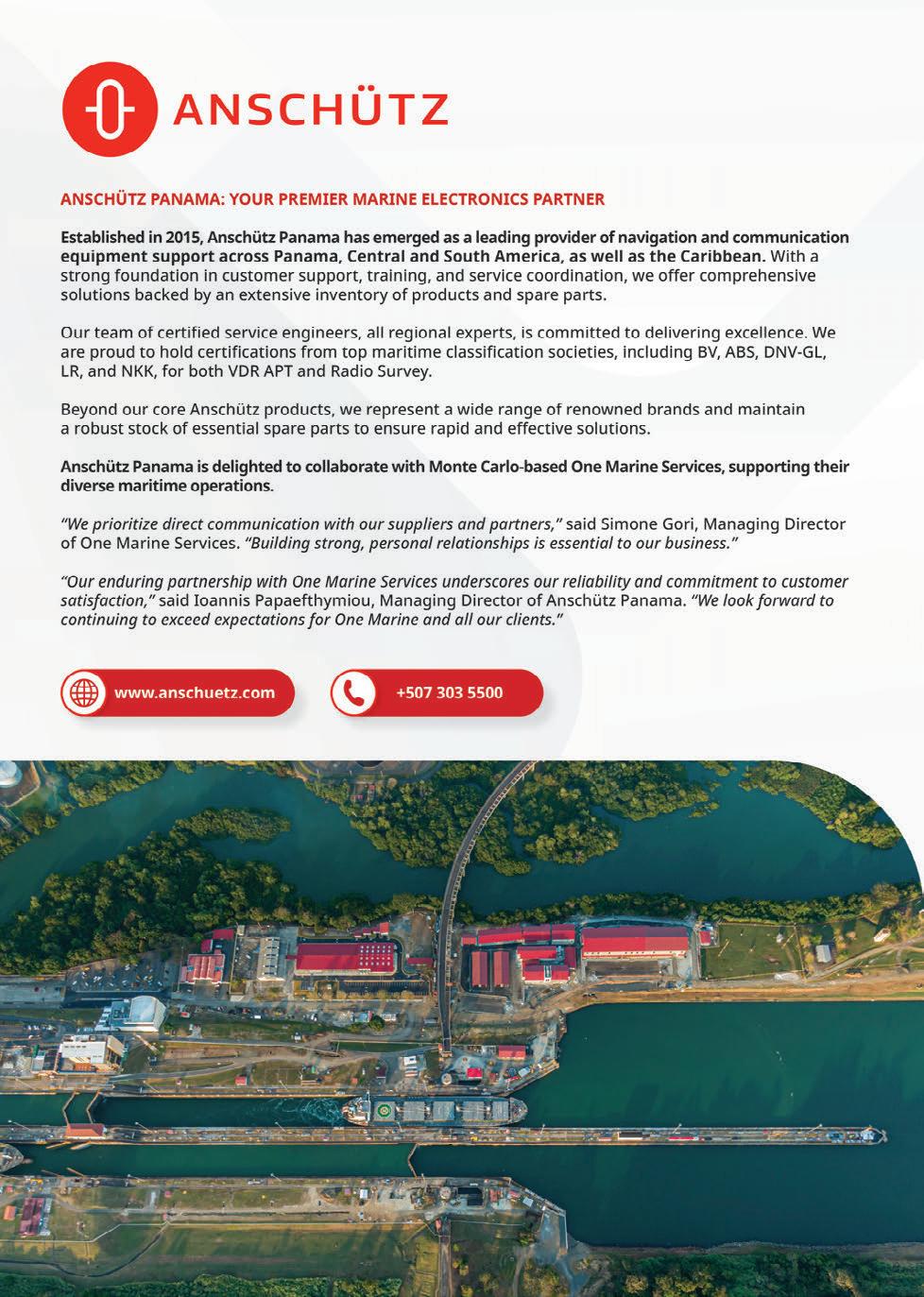 ANSCHÜTZ

ANSCHÜTZ PANAMA: YOUR PREMIER MARINE ELECTRONICS PARTNER

Established in 2015, Anschütz Panama has emerged as a leading provider of navigation and communication equipment support across Panama, Central and South America, as well as the Caribbean. With a strong foundation in customer support, training, and service coordination, we offer comprehensive solutions backed by an extensive inventory of products and spare parts.

Our team of certified service engineers, all regional experts, is committed to delivering excellence. We are proud to hold certifications from top maritime classification societies, including BV, ABS, DNV-GL, LR, and NKK, for both VDR APT and Radio Survey.

Beyond our core Anschütz products, we represent a wide range of renowned brands and maintain a robust stock of essential spare parts to ensure rapid and effective solutions.

Anschütz Panama is delighted to collaborate with Monte Carlo-based One Marine Services, supporting their diverse maritime operations.

"We prioritize direct communication with our suppliers and partners," said Simone Gori, Managing Director of One Marine Services. "Building strong, personal relationships is essential to our business."

"Our enduring partnership with One Marine Services underscores our reliability and commitment to customer satisfaction," said Ioannis Papaefthymiou, Managing Director of Anschütz Panama. "We look forward to continuing to exceed expectations for One Marine and all our clients."

www.anschuetz.com

+507 303 5500